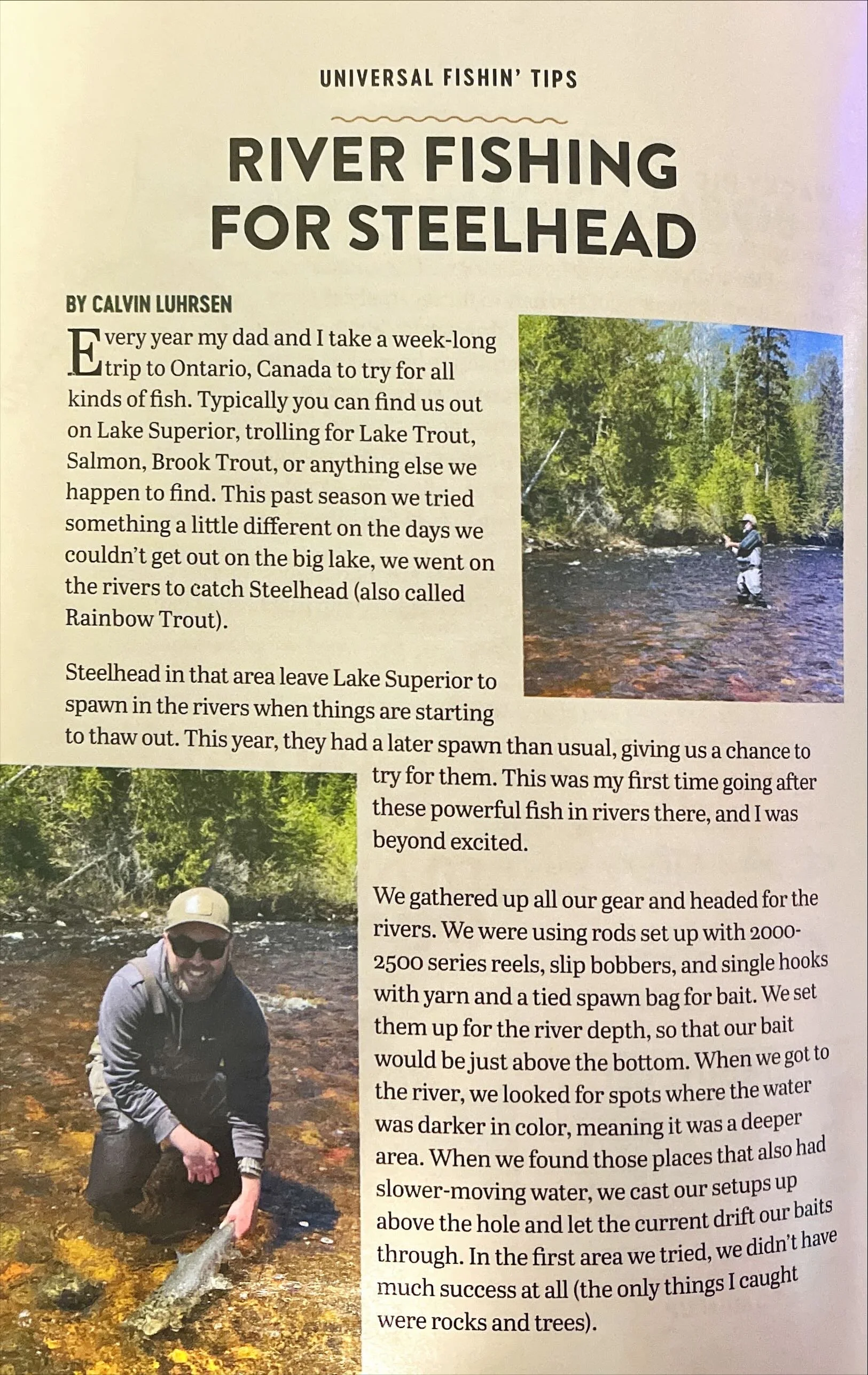 UNIVERSAL FISHIN' TIPS

RIVER FISHING FOR STEELHEAD

BY CALVIN LUHRSEN

Every year my dad and I take a week-long trip to Ontario, Canada to try for all kinds of fish. Typically you can find us out on Lake Superior, trolling for Lake Trout, Salmon, Brook Trout, or anything else we happen to find. This past season we tried something a little different on the days we couldn't get out on the big lake, we went on the rivers to catch Steelhead (also called Rainbow Trout).

Steelhead in that area leave Lake Superior to spawn in the rivers when things are starting to thaw out. This year, they had a later spawn than usual, giving us a chance to try for them. This was my first time going after these powerful fish in rivers there, and I was beyond excited.

We gathered up all our gear and headed for the rivers. We were using rods set up with 2000-2500 series reels, slip bobbers, and single hooks with yarn and a tied spawn bag for bait. We set them up for the river depth, so that our bait would be just above the bottom. When we got to the river, we looked for spots where the water was darker in color, meaning it was a deeper area. When we found those places that also had slower-moving water, we cast our setups up above the hole and let the current drift our baits through. In the first area we tried, we didn't have much success at all (the only things I caught were rocks and trees).